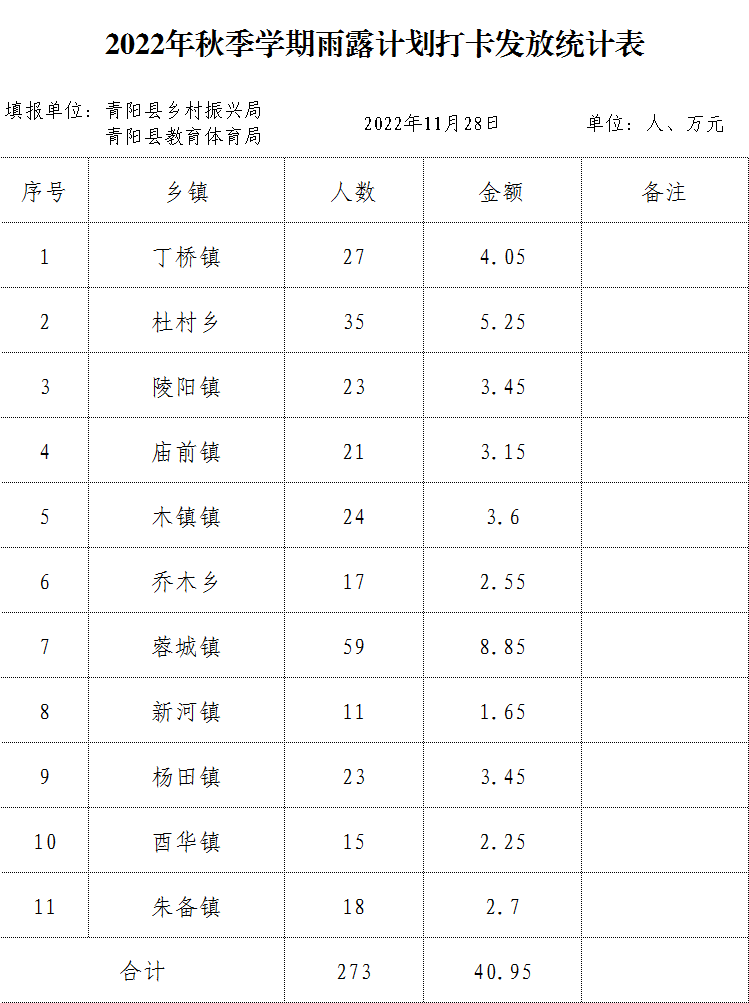 2022年秋季学期雨露计划打卡发放统计表

填报单位：青阳县乡村振兴局
青阳县教育体育局 2022年11月28日 单位：人、万元

| 序号 | 乡镇 | 人数 | 金额 | 备注 |
|---|---|---|---|---|
| 1 | 丁桥镇 | 27 | 4.05 | |
| 2 | 杜村乡 | 35 | 5.25 | |
| 3 | 陵阳镇 | 23 | 3.45 | |
| 4 | 庙前镇 | 21 | 3.15 | |
| 5 | 木镇镇 | 24 | 3.6 | |
| 6 | 乔木乡 | 17 | 2.55 | |
| 7 | 蓉城镇 | 59 | 8.85 | |
| 8 | 新河镇 | 11 | 1.65 | |
| 9 | 杨田镇 | 23 | 3.45 | |
| 10 | 酉华镇 | 15 | 2.25 | |
| 11 | 朱备镇 | 18 | 2.7 | |
| 合计 | | 273 | 40.95 | |